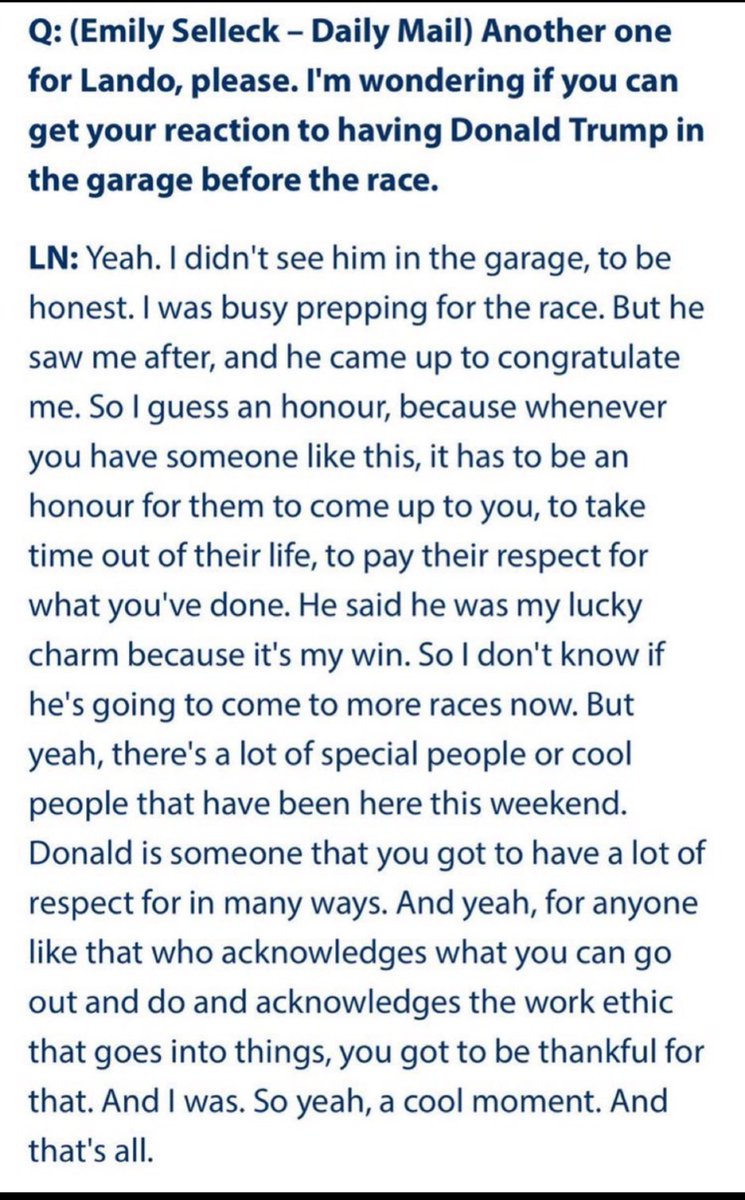 Q: (Emily Selleck – Daily Mail) Another one for Lando, please. I'm wondering if you can get your reaction to having Donald Trump in the garage before the race.

LN: Yeah. I didn't see him in the garage, to be honest. I was busy prepping for the race. But he saw me after, and he came up to congratulate me. So I guess an honour, because whenever you have someone like this, it has to be an honour for them to come up to you, to take time out of their life, to pay their respect for what you've done. He said he was my lucky charm because it's my win. So I don't know if he's going to come to more races now. But yeah, there's a lot of special people or cool people that have been here this weekend. Donald is someone that you got to have a lot of respect for in many ways. And yeah, for anyone like that who acknowledges what you can go out and do and acknowledges the work ethic that goes into things, you got to be thankful for that. And I was. So yeah, a cool moment. And that's all.